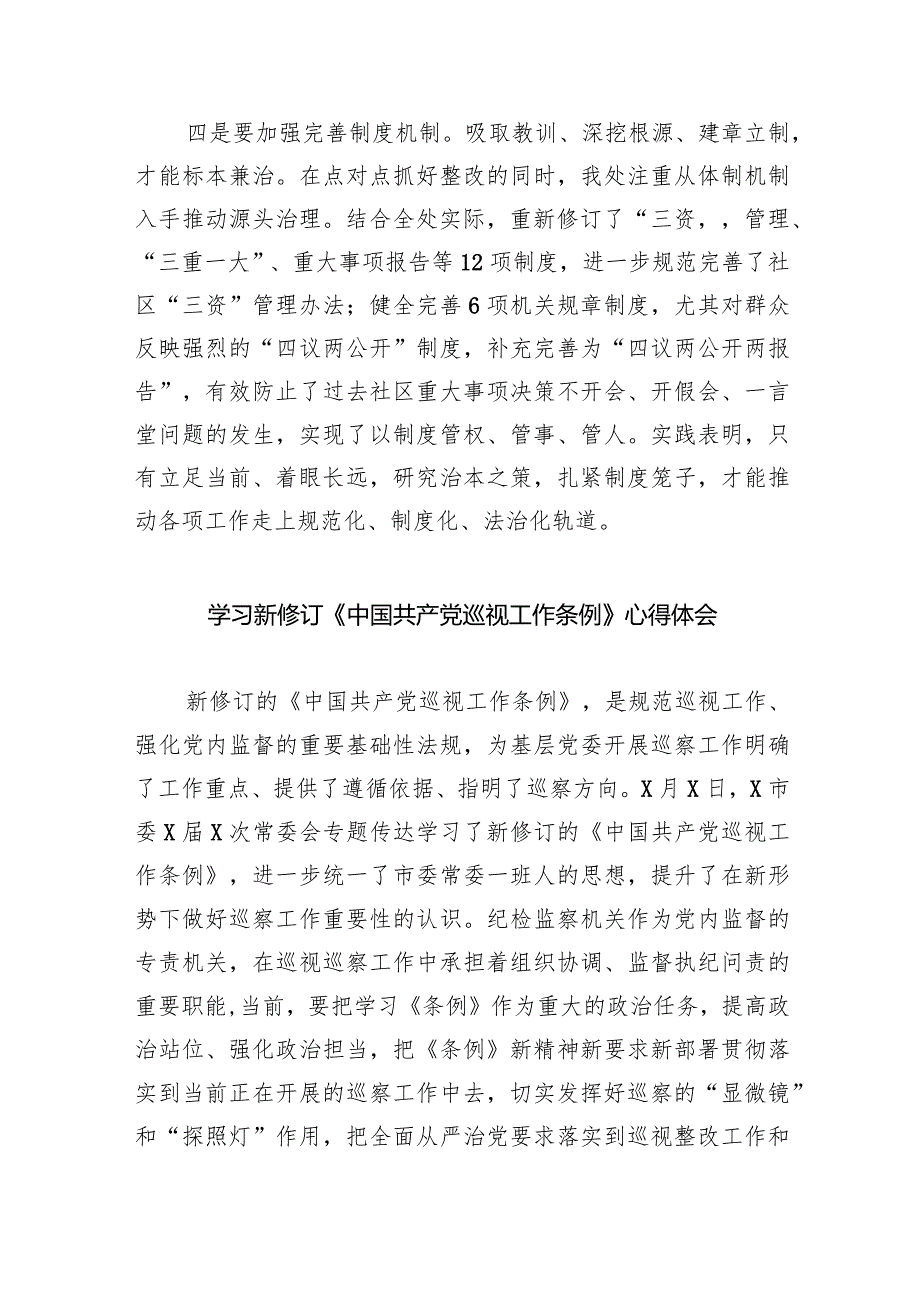 四是要加强完善制度机制。吸取教训、深挖根源、建章立制，才能标本兼治。在点对点抓好整改的同时，我处注重从体制机制入手推动源头治理。结合全处实际，重新修订了“三资，，管理、“三重一大”、重大事项报告等12项制度，进一步规范完善了社区“三资”管理办法；健全完善6项机关规章制度，尤其对群众反映强烈的“四议两公开”制度，补充完善为“四议两公开两报告”，有效防止了过去社区重大事项决策不开会、开假会、一言堂问题的发生，实现了以制度管权、管事、管人。实践表明，只有立足当前、着眼长远，研究治本之策，扎紧制度笼子，才能推动各项工作走上规范化、制度化、法治化轨道。

学习新修订《中国共产党巡视工作条例》心得体会

新修订的《中国共产党巡视工作条例》，是规范巡视工作、强化党内监督的重要基础性法规，为基层党委开展巡察工作明确了工作重点、提供了遵循依据、指明了巡察方向。X月X日，X市委X届X次常委会专题传达学习了新修订的《中国共产党巡视工作条例》，进一步统一了市委常委一班人的思想，提升了在新形势下做好巡察工作重要性的认识。纪检监察机关作为党内监督的专责机关，在巡视巡察工作中承担着组织协调、监督执纪问责的重要职能,当前，要把学习《条例》作为重大的政治任务，提高政治站位、强化政治担当，把《条例》新精神新要求新部署贯彻落实到当前正在开展的巡察工作中去，切实发挥好巡察的“显微镜”和“探照灯”作用，把全面从严治党要求落实到巡视整改工作和